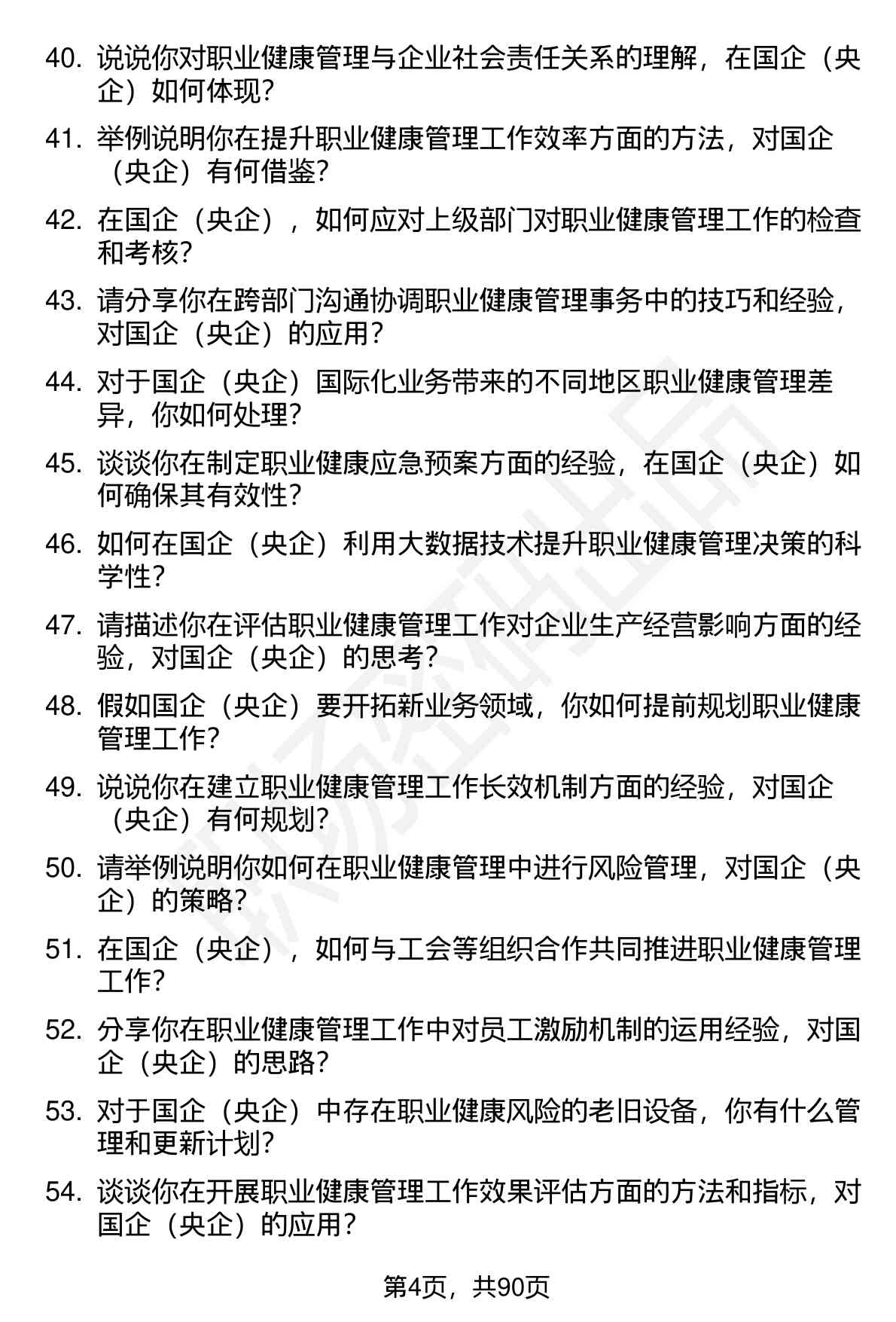 40. 说说你对职业健康管理与企业社会责任关系的理解，在国企（央企）如何体现？

41. 举例说明你在提升职业健康管理工作效率方面的方法，对国企（央企）有何借鉴？

42. 在国企（央企），如何应对上级部门对职业健康管理工作的检查和考核？

43. 请分享你在跨部门沟通协调职业健康管理事务中的技巧和经验，对国企（央企）的应用？

44. 对于国企（央企）国际化业务带来的不同地区职业健康管理差异，你如何处理？

45. 谈谈你在制定职业健康应急预案方面的经验，在国企（央企）如何确保其有效性？

46. 如何在国企（央企）利用大数据技术提升职业健康管理决策的科学性？

47. 请描述你在评估职业健康管理工作对企业生产经营影响方面的经验，对国企（央企）的思考？

48. 假如国企（央企）要开拓新业务领域，你如何提前规划职业健康管理工作？

49. 说说你在建立职业健康管理工作长效机制方面的经验，对国企（央企）有何规划？

50. 请举例说明你如何在职业健康管理中进行风险管理，对国企（央企）的策略？

51. 在国企（央企），如何与工会等组织合作共同推进职业健康管理工作？

52. 分享你在职业健康管理工作中对员工激励机制的运用经验，对国企（央企）的思路？

53. 对于国企（央企）中存在职业健康风险的老旧设备，你有什么管理和更新计划？

54. 谈谈你在开展职业健康管理工作效果评估方面的方法和指标，对国企（央企）的应用？

第4页，共90页